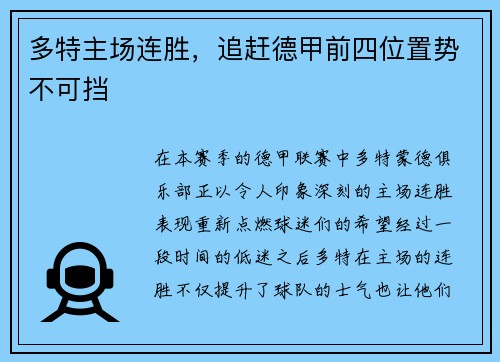 多特主场连胜，追赶德甲前四位置势不可挡

在本赛季的德甲联赛中多特蒙德俱乐部正以令人印象深刻的主场连胜表现重新点燃球迷们的希望经过一段时间的低迷之后多特在主场的连胜不仅提升了球队的士气也让他们